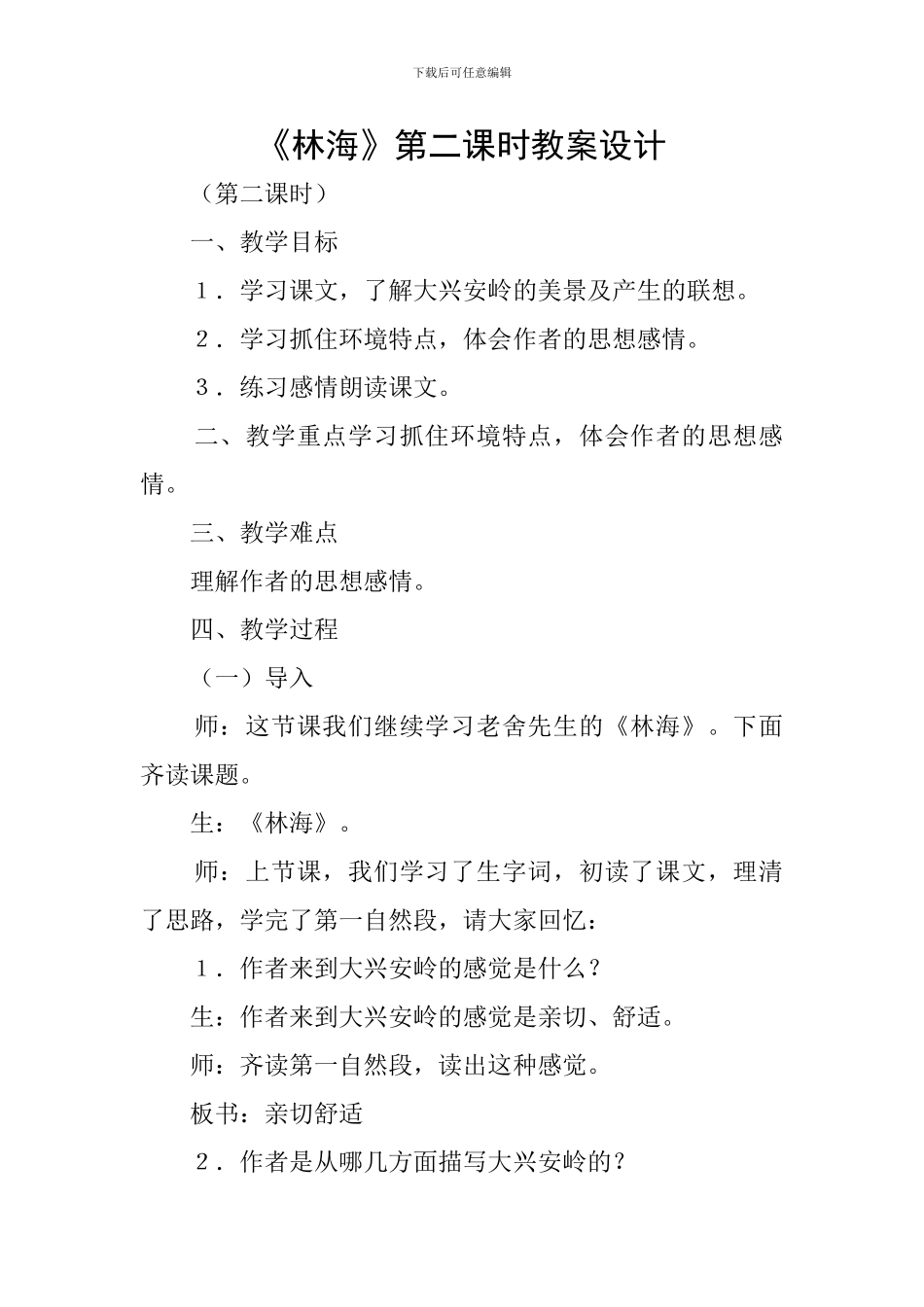 下载后可任意编辑

《林海》第二课时教案设计

（第二课时）

一、教学目标

１．学习课文，了解大兴安岭的美景及产生的联想。

２．学习抓住环境特点，体会作者的思想感情。

３．练习感情朗读课文。

二、教学重点学习抓住环境特点，体会作者的思想感情。

三、教学难点

理解作者的思想感情。

四、教学过程

（一）导入

师：这节课我们继续学习老舍先生的《林海》。下面齐读课题。

生：《林海》。

师：上节课，我们学习了生字词，初读了课文，理清了思路，学完了第一自然段，请大家回忆：

１．作者来到大兴安岭的感觉是什么？

生：作者来到大兴安岭的感觉是亲切、舒适。

师：齐读第一自然段，读出这种感觉。

板书：亲切舒适

２．作者是从哪几方面描写大兴安岭的？